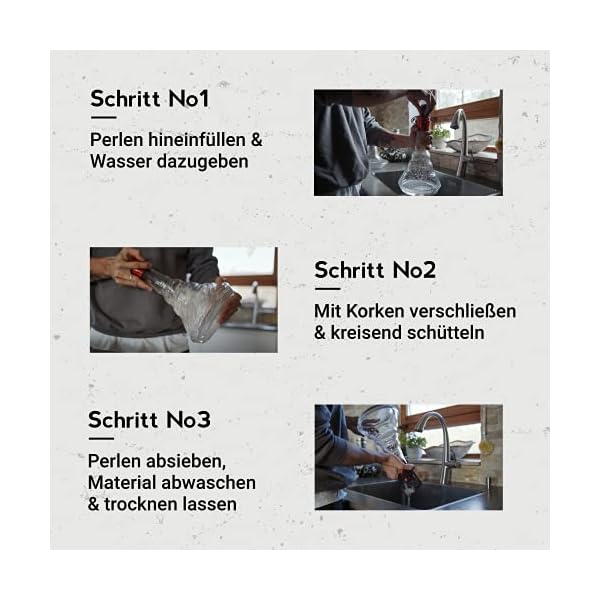 Schritt No1

Perlen hineinfüllen & Wasser dazugeben

Schritt No2

Mit Korken verschließen & kreisend schütteln

Schritt No3

Perlen absieben, Material abwaschen & trocknen lassen